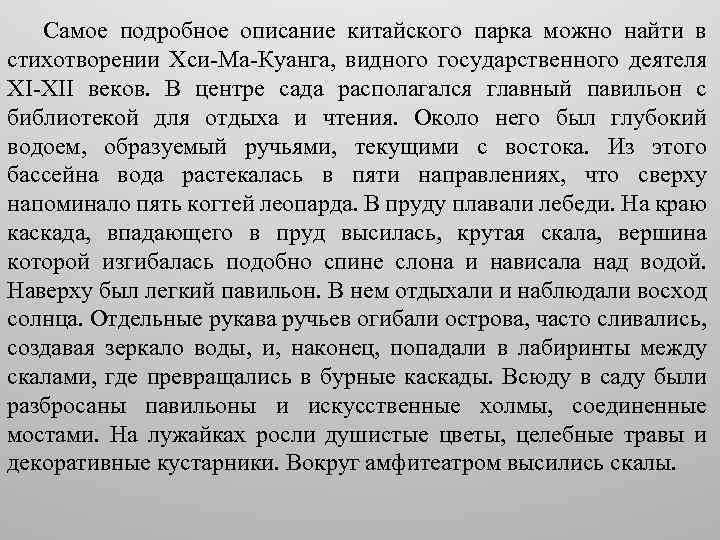 Самое подробное описание китайского парка можно найти в стихотворении Хси-Ма-Куанга, видного государственного деятеля XI-XII веков. В центре сада располагался главный павильон с библиотекой для отдыха и чтения. Около него был глубокий водоем, образуемый ручьями, текущими с востока. Из этого бассейна вода растекалась в пяти направлениях, что сверху напоминало пять когтей леопарда. В пруду плавали лебеди. На краю каскада, впадающего в пруд высилась, крутая скала, вершина которой изгибалась подобно спине слона и нависала над водой. Наверху был легкий павильон. В нем отдыхали и наблюдали восход солнца. Отдельные рукава ручьев огибали острова, часто сливались, создавая зеркало воды, и, наконец, попадали в лабиринты между скалами, где превращались в бурные каскады. Всюду в саду были разбросаны павильоны и искусственные холмы, соединенные мостами. На лужайках росли душистые цветы, целебные травы и декоративные кустарники. Вокруг амфитеатром высились скалы.